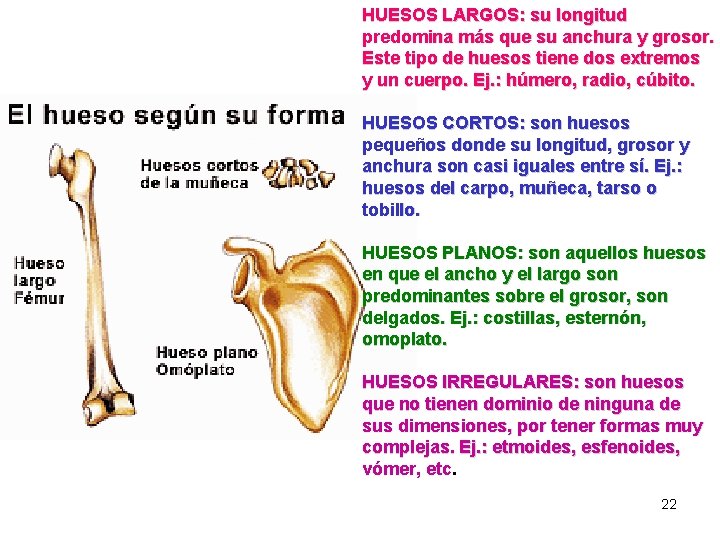 El hueso según su forma

Huesos cortos de la muñeca

Hueso largo Fémur

Hueso plano Omóplato

HUESOS LARGOS: su longitud predomina más que su anchura y grosor. Este tipo de huesos tiene dos extremos y un cuerpo. Ej.: húmero, radio, cúbito.

HUESOS CORTOS: son huesos pequeños donde su longitud, grosor y anchura son casi iguales entre sí. Ej.: huesos del carpo, muñeca, tarso o tobillo.

HUESOS PLANOS: son aquellos huesos en que el ancho y el largo son predominantes sobre el grosor, son delgados. Ej.: costillas, esternón, omoplato.

HUESOS IRREGULARES: son huesos que no tienen dominio de ninguna de sus dimensiones, por tener formas muy complejas. Ej.: etmoides, esfenoides, vómer, etc.

22